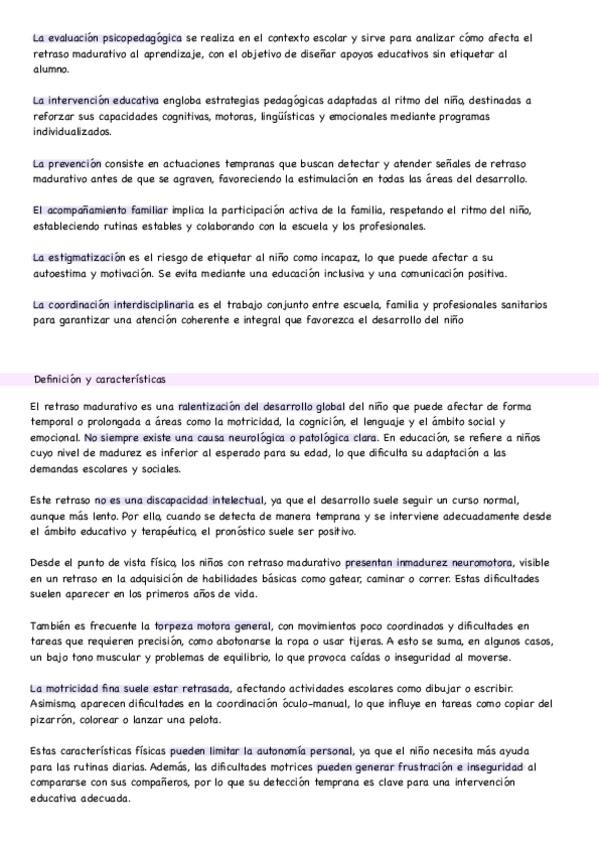 La evaluación psicopedagógica se realiza en el contexto escolar y sirve para analizar cómo afecta el retraso madurativo al aprendizaje, con el objetivo de diseñar apoyos educativos sin etiquetar al alumno.

La intervención educativa engloba estrategias pedagógicas adaptadas al ritmo del niño, destinadas a reforzar sus capacidades cognitivas, motoras, lingüísticas y emocionales mediante programas individualizados.

La prevención consiste en actuaciones tempranas que buscan detectar y atender señales de retraso madurativo antes de que se agraven, favoreciendo la estimulación en todas las áreas del desarrollo.

El acompañamiento familiar implica la participación activa de la familia, respetando el ritmo del niño, estableciendo rutinas estables y colaborando con la escuela y los profesionales.

La estigmatización es el riesgo de etiquetar al niño como incapaz, lo que puede afectar a su autoestima y motivación. Se evita mediante una educación inclusiva y una comunicación positiva.

La coordinación interdisciplinaria es el trabajo conjunto entre escuela, familia y profesionales sanitarios para garantizar una atención coherente e integral que favorezca el desarrollo del niño

Definición y características

El retraso madurativo es una ralentización del desarrollo global del niño que puede afectar de forma temporal o prolongada a áreas como la motricidad, la cognición, el lenguaje y el ámbito social y emocional. No siempre existe una causa neurológica o patológica clara. En educación, se refiere a niños cuyo nivel de madurez es inferior al esperado para su edad, lo que dificulta su adaptación a las demandas escolares y sociales.

Este retraso no es una discapacidad intelectual, ya que el desarrollo suele seguir un curso normal, aunque más lento. Por ello, cuando se detecta de manera temprana y se interviene adecuadamente desde el ámbito educativo y terapéutico, el pronóstico suele ser positivo.

Desde el punto de vista físico, los niños con retraso madurativo presentan inmadurez neuromotora, visible en un retraso en la adquisición de habilidades básicas como gatear, caminar o correr. Estas dificultades suelen aparecer en los primeros años de vida.

También es frecuente la torpeza motora general, con movimientos poco coordinados y dificultades en tareas que requieren precisión, como abotonarse la ropa o usar tijeras. A esto se suma, en algunos casos, un bajo tono muscular y problemas de equilibrio, lo que provoca caídas o inseguridad al moverse.

La motricidad fina suele estar retrasada, afectando actividades escolares como dibujar o escribir. Asimismo, aparecen dificultades en la coordinación óculo-manual, lo que influye en tareas como copiar del pizarrón, colorear o lanzar una pelota.

Estas características físicas pueden limitar la autonomía personal, ya que el niño necesita más ayuda para las rutinas diarias. Además, las dificultades motrices pueden generar frustración e inseguridad al compararse con sus compañeros, por lo que su detección temprana es clave para una intervención educativa adecuada.